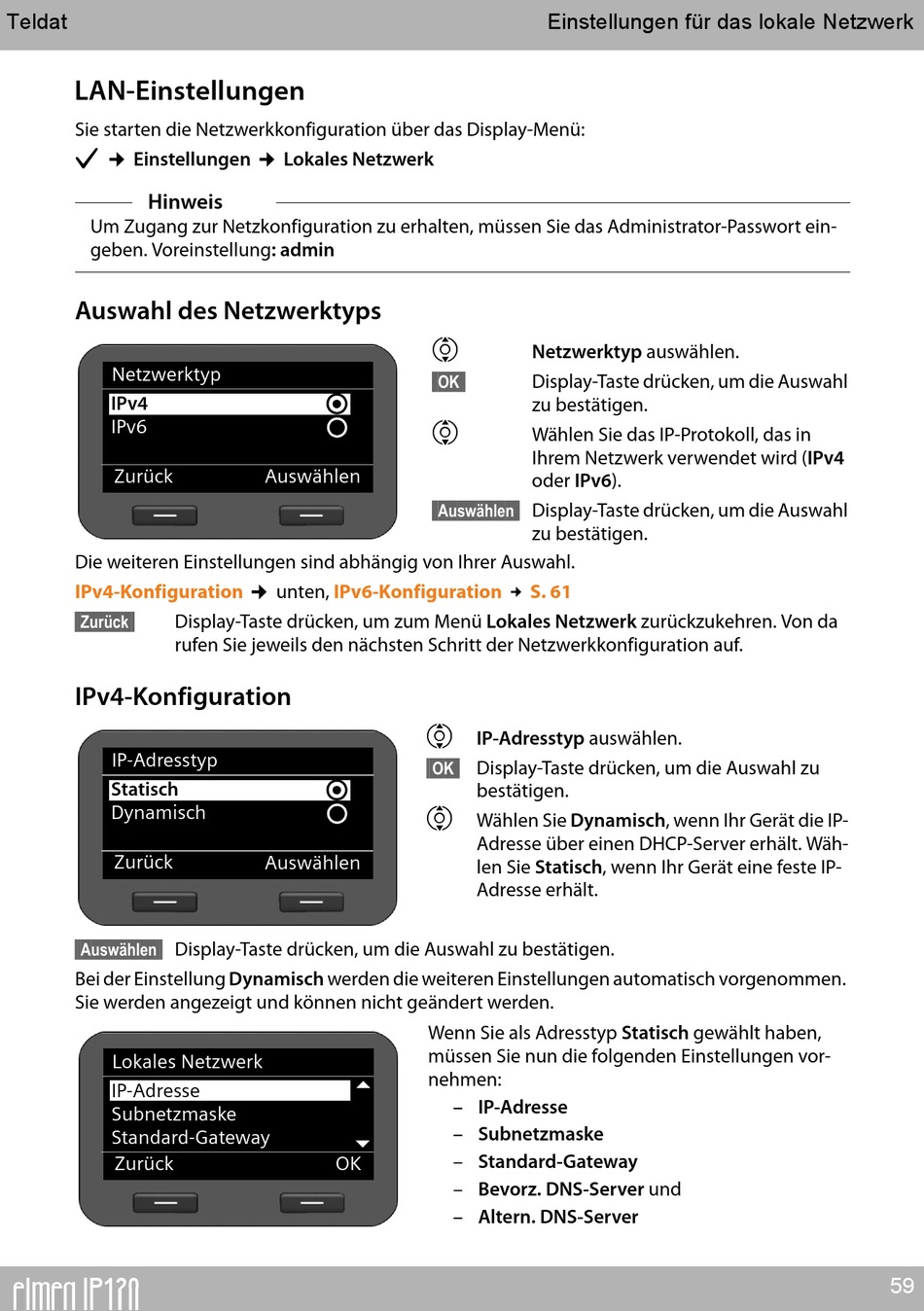 Teldat Einstellungen für das lokale Netzwerk

LAN-Einstellungen

Sie starten die Netzwerkkonfiguration über das Display-Menü:

✓ → Einstellungen → Lokales Netzwerk

Hinweis

Um Zugang zur Netzkonfiguration zu erhalten, müssen Sie das Administrator-Passwort eingeben. Voreinstellung: admin

Auswahl des Netzwerktyps

Netzwerktyp
IPv4
IPv6
Zurück Auswählen

Netzwerktyp auswählen.

OK Display-Taste drücken, um die Auswahl zu bestätigen.

Wählen Sie das IP-Protokoll, das in Ihrem Netzwerk verwendet wird (IPv4 oder IPv6).

Auswählen Display-Taste drücken, um die Auswahl zu bestätigen.

Die weiteren Einstellungen sind abhängig von Ihrer Auswahl.

IPv4-Konfiguration → unten, IPv6-Konfiguration → S. 61

Zurück Display-Taste drücken, um zum Menü Lokales Netzwerk zurückzukehren. Von da rufen Sie jeweils den nächsten Schritt der Netzwerkkonfiguration auf.

IPv4-Konfiguration

IP-Adresstyp
Statisch
Dynamisch
Zurück Auswählen

IP-Adresstyp auswählen.

OK Display-Taste drücken, um die Auswahl zu bestätigen.

Wählen Sie Dynamisch, wenn Ihr Gerät die IP-Adresse über einen DHCP-Server erhält. Wählen Sie Statisch, wenn Ihr Gerät eine feste IP-Adresse erhält.

Auswählen Display-Taste drücken, um die Auswahl zu bestätigen.

Bei der Einstellung Dynamisch werden die weiteren Einstellungen automatisch vorgenommen. Sie werden angezeigt und können nicht geändert werden.

Lokales Netzwerk
IP-Adresse
Subnetzmaske
Standard-Gateway
Zurück OK

Wenn Sie als Adresstyp Statisch gewählt haben, müssen Sie nun die folgenden Einstellungen vornehmen:

– IP-Adresse
– Subnetzmaske
– Standard-Gateway
– Bevorz. DNS-Server und
– Altern. DNS-Server

elmeg IP120 59